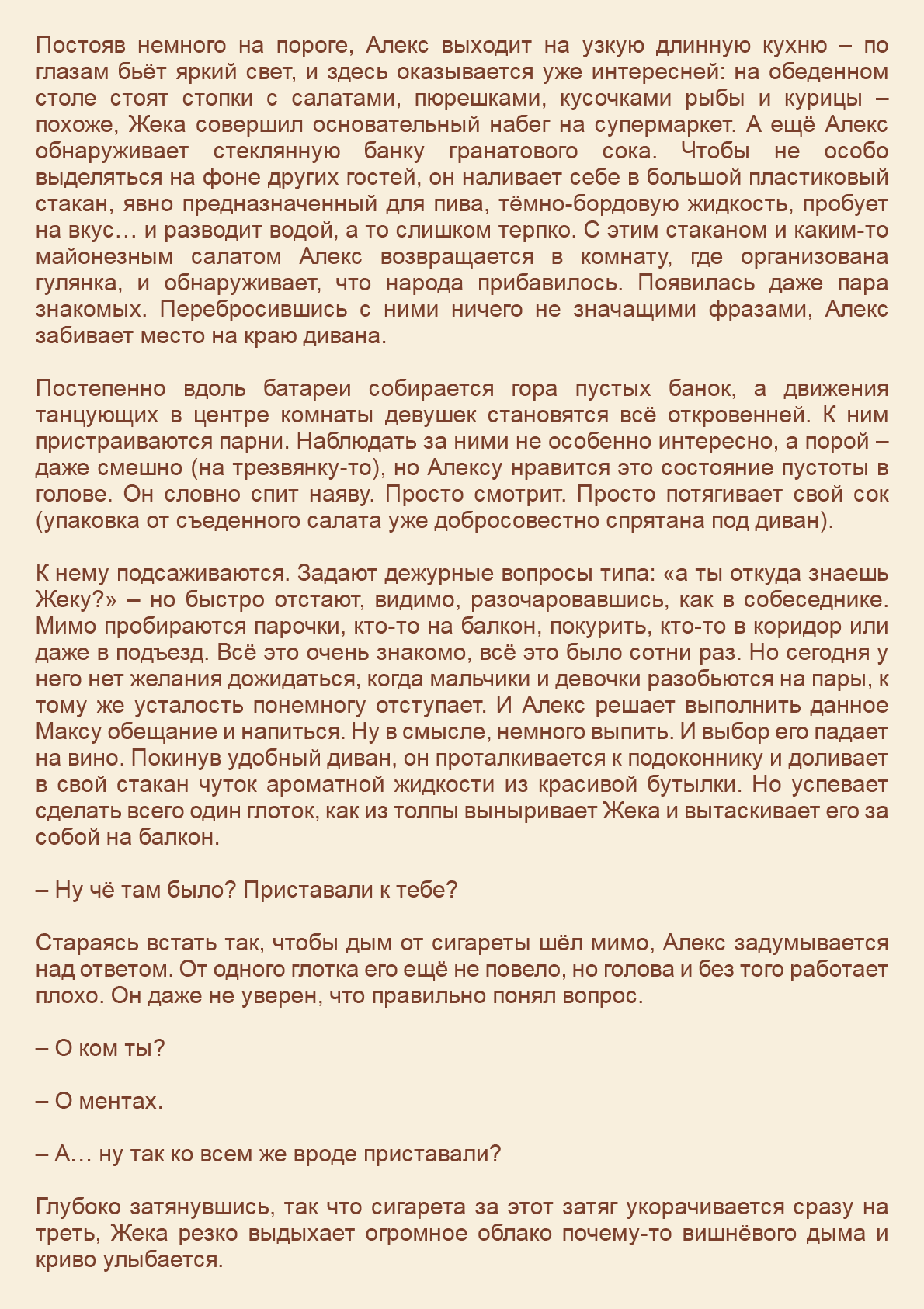 Постояв немного на пороге, Алекс выходит на узкую длинную кухню – по глазам бьёт яркий свет, и здесь оказывается уже интересней: на обеденном столе стоят стопки с салатами, пюрешками, кусочками рыбы и курицы – похоже, Жека совершил основательный набег на супермаркет. А ещё Алекс обнаруживает стеклянную банку гранатового сока. Чтобы не особо выделяться на фоне других гостей, он наливает себе в большой пластиковый стакан, явно предназначенный для пива, тёмно-бордовую жидкость, пробует на вкус… и разводит водой, а то слишком терпко. С этим стаканом и каким-то майонезным салатом Алекс возвращается в комнату, где организована гулянка, и обнаруживает, что народа прибавилось. Появилась даже пара знакомых. Перебросившись с ними ничего не значащими фразами, Алекс забивает место на краю дивана.

Постепенно вдоль батареи собирается гора пустых банок, а движения танцующих в центре комнаты девушек становятся всё откровенней. К ним пристраиваются парни. Наблюдать за ними не особенно интересно, а порой – даже смешно (на трезвянку-то), но Алексу нравится это состояние пустоты в голове. Он словно спит наяву. Просто смотрит. Просто потягивает свой сок (упаковка от съеденного салата уже добросовестно спрятана под диван).

К нему подсаживаются. Задают дежурные вопросы типа: «а ты откуда знаешь Жеку?» – но быстро отстают, видимо, разочаровавшись, как в собеседнике. Мимо пробираются парочки, кто-то на балкон, покурить, кто-то в коридор или даже в подъезд. Всё это очень знакомо, всё это было сотни раз. Но сегодня у него нет желания дожидаться, когда мальчики и девочки разобьются на пары, к тому же усталость понемногу отступает. И Алекс решает выполнить данное Максу обещание и напиться. Ну в смысле, немного выпить. И выбор его падает на вино. Покинув удобный диван, он проталкивается к подоконнику и доливает в свой стакан чуток ароматной жидкости из красивой бутылки. Но успевает сделать всего один глоток, как из толпы выныривает Жека и вытаскивает его за собой на балкон.

– Ну чё там было? Приставали к тебе?

Стараясь встать так, чтобы дым от сигареты шёл мимо, Алекс задумывается над ответом. От одного глотка его ещё не повело, но голова и без того работает плохо. Он даже не уверен, что правильно понял вопрос.

– О ком ты?

– О ментах.

– А… ну так ко всем же вроде приставали?

Глубоко затянувшись, так что сигарета за этот затяг укорачивается сразу на треть, Жека резко выдыхает огромное облако почему-то вишнёвого дыма и криво улыбается.